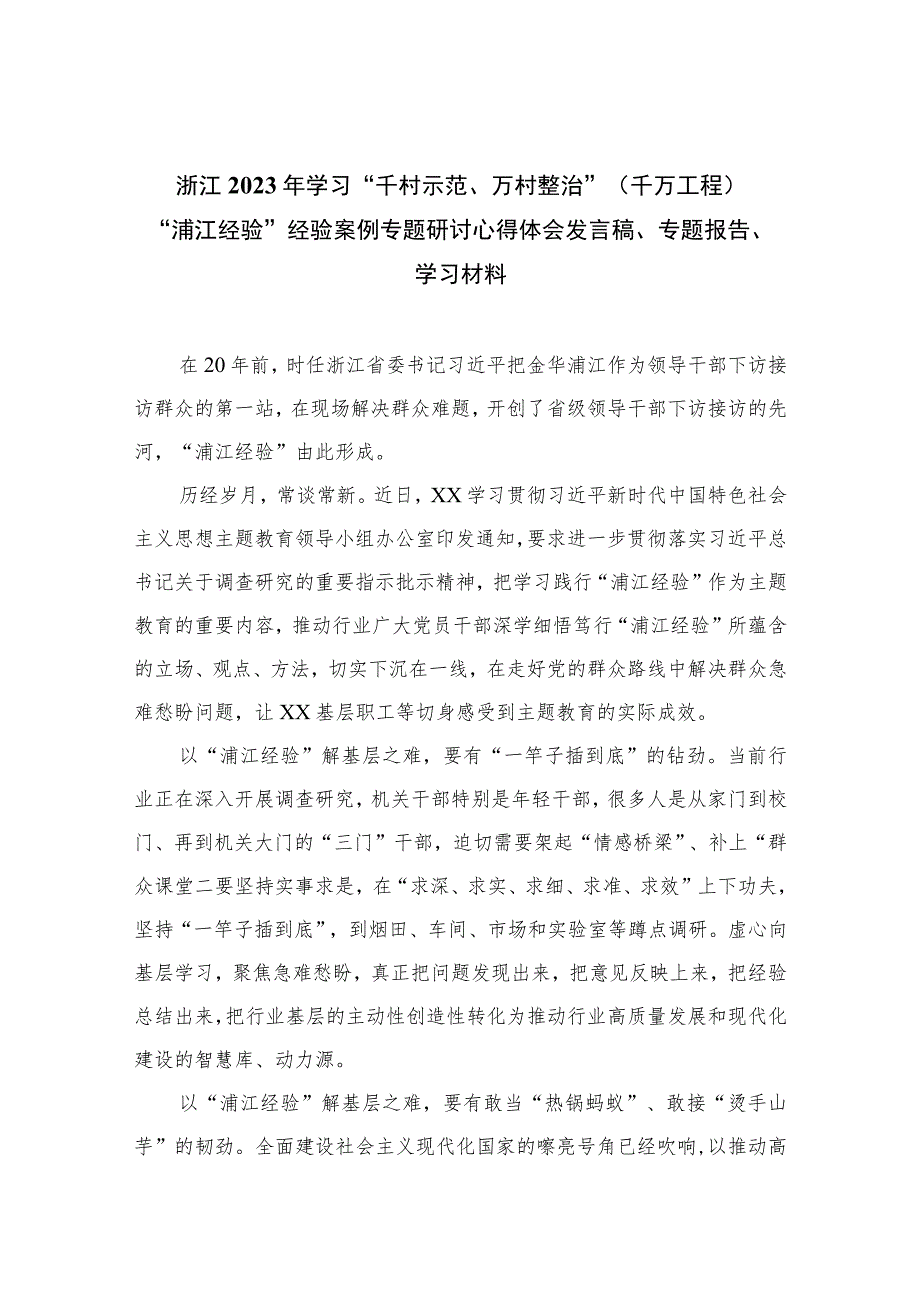 浙江2023年学习“千村示范、万村整治”（千万工程）“浦江经验”经验案例专题研讨心得体会发言稿、专题报告、学习材料

在20年前，时任浙江省委书记习近平把金华浦江作为领导干部下访接访群众的第一站，在现场解决群众难题，开创了省级领导干部下访接访的先河，“浦江经验”由此形成。

历经岁月，常谈常新。近日，XX学习贯彻习近平新时代中国特色社会主义思想主题教育领导小组办公室印发通知，要求进一步贯彻落实习近平总书记关于调查研究的重要指示批示精神，把学习践行“浦江经验”作为主题教育的重要内容，推动行业广大党员干部深学细悟笃行“浦江经验”所蕴含的立场、观点、方法，切实下沉在一线，在走好党的群众路线中解决群众急难愁盼问题，让XX基层职工等切身感受到主题教育的实际成效。

以“浦江经验”解基层之难，要有“一竿子插到底”的钻劲。当前行业正在深入开展调查研究，机关干部特别是年轻干部，很多人是从家门到校门、再到机关大门的“三门”干部，迫切需要架起“情感桥梁”、补上“群众课堂二要坚持实事求是，在“求深、求实、求细、求准、求效”上下功夫，坚持“一竿子插到底”，到烟田、车间、市场和实验室等蹲点调研。虚心向基层学习，聚焦急难愁盼，真正把问题发现出来，把意见反映上来，把经验总结出来，把行业基层的主动性创造性转化为推动行业高质量发展和现代化建设的智慧库、动力源。

以“浦江经验”解基层之难，要有敢当“热锅蚂蚁”、敢接“烫手山芋”的韧劲。全面建设社会主义现代化国家的嘹亮号角已经吹响，以推动高